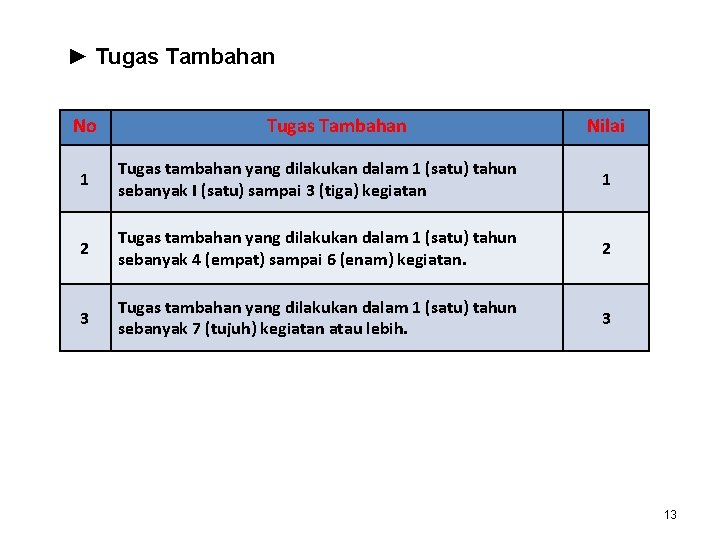 ► Tugas Tambahan

| No | Tugas Tambahan | Nilai |
|---|---|---|
| 1 | Tugas tambahan yang dilakukan dalam 1 (satu) tahun sebanyak I (satu) sampai 3 (tiga) kegiatan | 1 |
| 2 | Tugas tambahan yang dilakukan dalam 1 (satu) tahun sebanyak 4 (empat) sampai 6 (enam) kegiatan. | 2 |
| 3 | Tugas tambahan yang dilakukan dalam 1 (satu) tahun sebanyak 7 (tujuh) kegiatan atau lebih. | 3 |

13